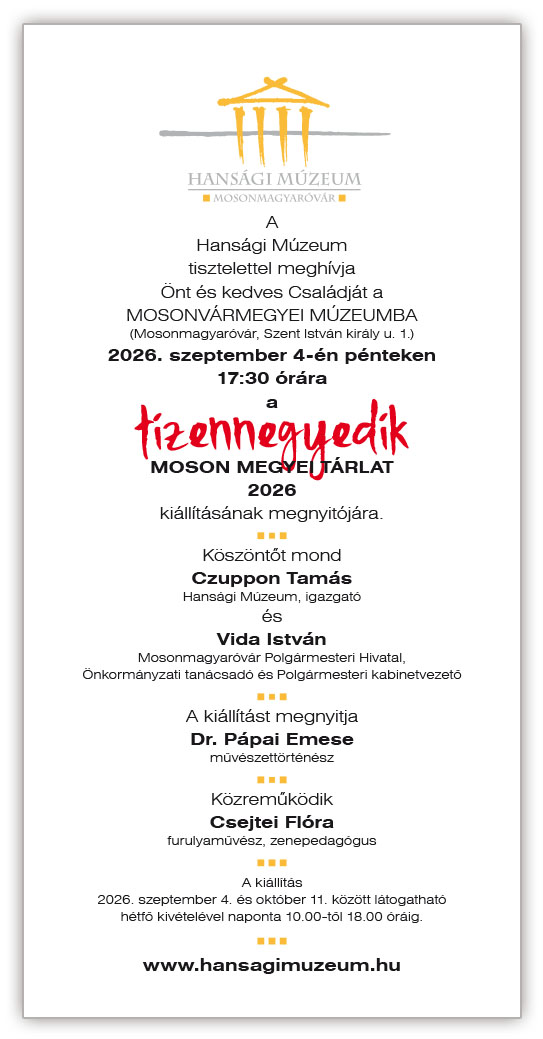 HANSÁGI MÚZEUM
MOSONMAGYARÓVÁR

A
Hansági Múzeum
tisztelettel meghívja
Önt és kedves Családját a
MOSONVÁRMEGYEI MÚZEUMBA
(Mosonmagyaróvár, Szent István király u. 1.)
2026. szeptember 4-én pénteken
17:30 órára
a

tizennegyedik
MOSON MEGYEI TÁRLAT
2026
kiállításának megnyitójára.

Köszöntőt mond
Czuppon Tamás
Hansági Múzeum, igazgató
és
Vida István
Mosonmagyaróvár Polgármesteri Hivatal,
Önkormányzati tanácsadó és Polgármesteri kabinetvezető

A kiállítást megnyitja
Dr. Pápai Emese
művészettörténész

Közreműködik
Csejtei Flóra
furulyaművész, zenepedagógus

A kiállítás
2026. szeptember 4. és október 11. között látogatható
hétfő kivételével naponta 10.00-től 18.00 óráig.

www.hansagimuzeum.hu